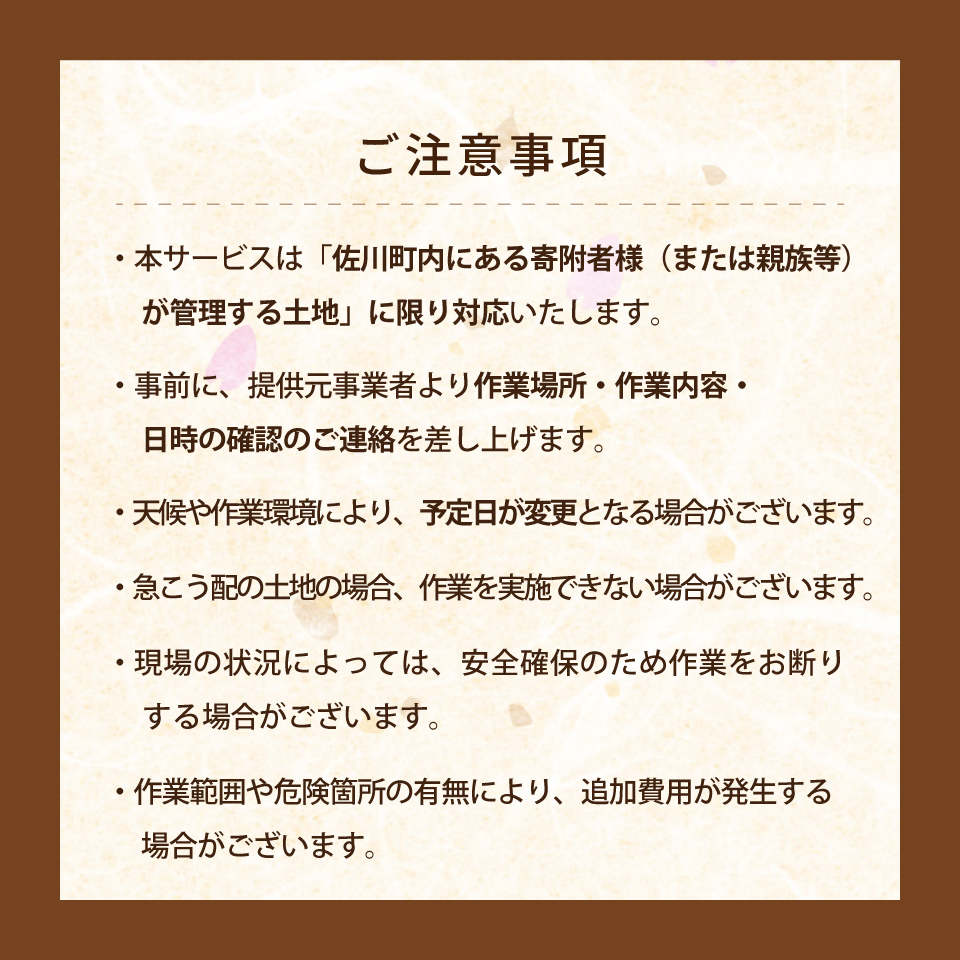 ご注意事項

・本サービスは「佐川町内にある寄附者様（または親族等）が管理する土地」に限り対応いたします。

・事前に、提供元事業者より作業場所・作業内容・日時の確認のご連絡を差し上げます。

・天候や作業環境により、予定日が変更となる場合がございます。

・急こう配の土地の場合、作業を実施できない場合がございます。

・現場の状況によっては、安全確保のため作業をお断りする場合がございます。

・作業範囲や危険箇所の有無により、追加費用が発生する場合がございます。